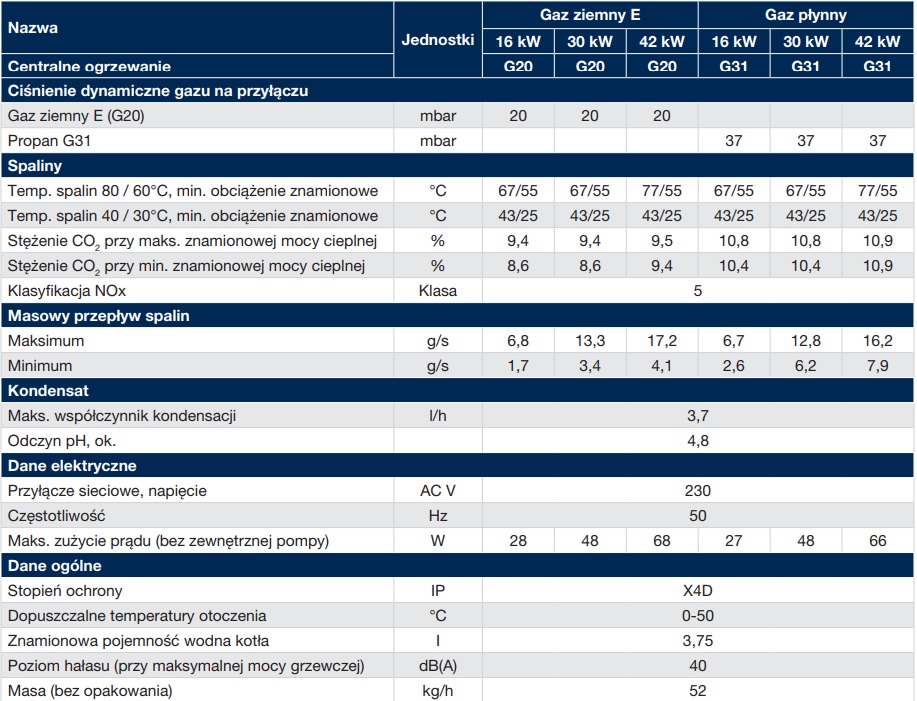 | Nazwa | Jednostki | Gaz ziemny E | | | Gaz płynny | | |
|---|---|---|---|---|---|---|---|
| | | 16 kW | 30 kW | 42 kW | 16 kW | 30 kW | 42 kW |
| Centralne ogrzewanie | | G20 | G20 | G20 | G31 | G31 | G31 |
| Ciśnienie dynamiczne gazu na przyłączu | | | | | | | |
| Gaz ziemny E (G20) | mbar | 20 | 20 | 20 | | | |
| Propan G31 | mbar | | | | 37 | 37 | 37 |
| Spaliny | | | | | | | |
| Temp. spalin 80 / 60°C, min. obciążenie znamionowe | °C | 67/55 | 67/55 | 77/55 | 67/55 | 67/55 | 77/55 |
| Temp. spalin 40 / 30°C, min. obciążenie znamionowe | °C | 43/25 | 43/25 | 43/25 | 43/25 | 43/25 | 43/25 |
| Stężenie $CO_2$ przy maks. znamionowej mocy cieplnej | % | 9,4 | 9,4 | 9,5 | 10,8 | 10,8 | 10,9 |
| Stężenie $CO_2$ przy min. znamionowej mocy cieplnej | % | 8,6 | 8,6 | 9,4 | 10,4 | 10,4 | 10,9 |
| Klasyfikacja NOx | Klasa | 5 | | | | | |
| Masowy przepływ spalin | | | | | | | |
| Maksimum | g/s | 6,8 | 13,3 | 17,2 | 6,7 | 12,8 | 16,2 |
| Minimum | g/s | 1,7 | 3,4 | 4,1 | 2,6 | 6,2 | 7,9 |
| Kondensat | | | | | | | |
| Maks. współczynnik kondensacji | l/h | 3,7 | | | | | |
| Odczyn pH, ok. | | 4,8 | | | | | |
| Dane elektryczne | | | | | | | |
| Przyłącze sieciowe, napięcie | AC V | 230 | | | | | |
| Częstotliwość | Hz | 50 | | | | | |
| Maks. zużycie prądu (bez zewnętrznej pompy) | W | 28 | 48 | 68 | 27 | 48 | 66 |
| Dane ogólne | | | | | | | |
| Stopień ochrony | IP | X4D | | | | | |
| Dopuszczalne temperatury otoczenia | °C | 0-50 | | | | | |
| Znamionowa pojemność wodna kotła | l | 3,75 | | | | | |
| Poziom hałasu (przy maksymalnej mocy grzewczej) | dB(A) | 40 | | | | | |
| Masa (bez opakowania) | kg/h | 52 | | | | | |